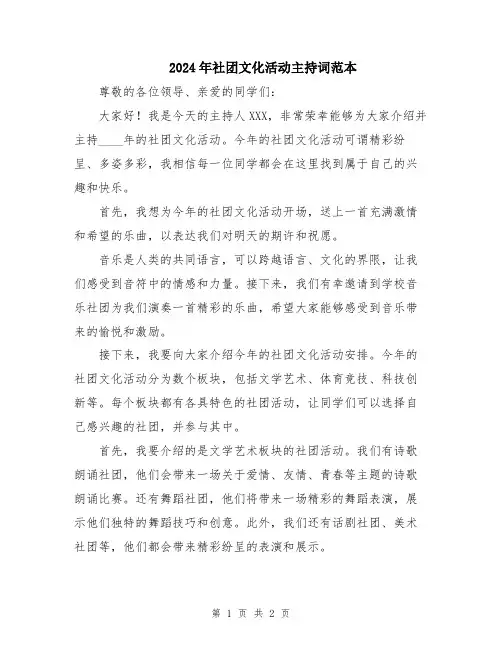 2024年社团文化活动主持词范本

尊敬的各位领导、亲爱的同学们：

大家好！我是今天的主持人XXX，非常荣幸能够为大家介绍并主持____年的社团文化活动。今年的社团文化活动可谓精彩纷呈、多姿多彩，我相信每一位同学都会在这里找到属于自己的兴趣和快乐。

首先，我想为今年的社团文化活动开场，送上一首充满激情和希望的乐曲，以表达我们对明天的期许和祝愿。

音乐是人类的共同语言，可以跨越语言、文化的界限，让我们感受到音符中的情感和力量。接下来，我们有幸邀请到学校音乐社团为我们演奏一首精彩的乐曲，希望大家能够感受到音乐带来的愉悦和激励。

接下来，我要向大家介绍今年的社团文化活动安排。今年的社团文化活动分为数个板块，包括文学艺术、体育竞技、科技创新等。每个板块都有各具特色的社团活动，让同学们可以选择自己感兴趣的社团，并参与其中。

首先，我要介绍的是文学艺术板块的社团活动。我们有诗歌朗诵社团，他们会带来一场关于爱情、友情、青春等主题的诗歌朗诵比赛。还有舞蹈社团，他们将带来一场精彩的舞蹈表演，展示他们独特的舞蹈技巧和创意。此外，我们还有话剧社团、美术社团等，他们都会带来精彩纷呈的表演和展示。

第 1 页 共 2 页